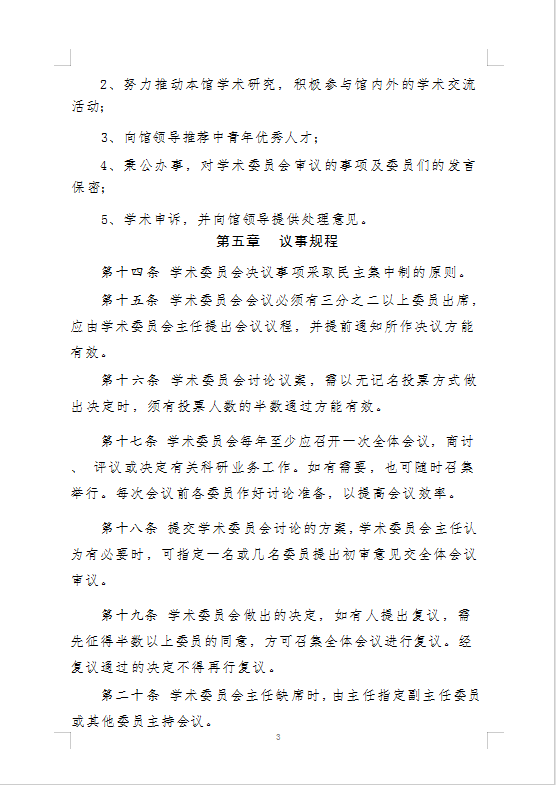 2、努力推动本馆学术研究，积极参与馆内外的学术交流活动；

3、向馆领导推荐中青年优秀人才；

4、秉公办事，对学术委员会审议的事项及委员们的发言保密；

5、学术申诉，并向馆领导提供处理意见。

第五章　议事规程

第十四条 学术委员会决议事项采取民主集中制的原则。

第十五条 学术委员会会议必须有三分之二以上委员出席，应由学术委员会主任提出会议议程，并提前通知所作决议方能有效。

第十六条 学术委员会讨论议案，需以无记名投票方式做出决定时，须有投票人数的半数通过方能有效。

第十七条 学术委员会每年至少应召开一次全体会议，商讨、评议或决定有关科研业务工作。如有需要，也可随时召集举行。每次会议前各委员作好讨论准备，以提高会议效率。

第十八条 提交学术委员会讨论的方案，学术委员会主任认为有必要时，可指定一名或几名委员提出初审意见交全体会议审议。

第十九条 学术委员会做出的决定，如有人提出复议，需先征得半数以上委员的同意，方可召集全体会议进行复议。经复议通过的决定不得再行复议。

第二十条 学术委员会主任缺席时，由主任指定副主任委员或其他委员主持会议。

3